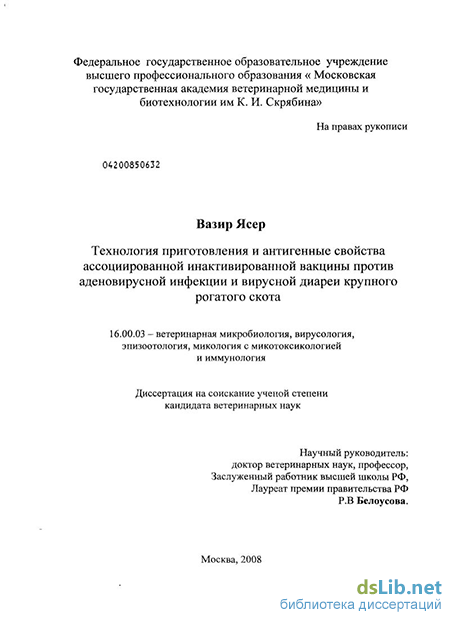 Федеральное государственное образовательное учреждение высшего профессионального образования « Московская государственная академия ветеринарной медицины и биотехнологии им К. И. Скрябина»

На правах рукописи

04200850632

Вазир Ясер

Технология приготовления и антигенные свойства ассоциированной инактивированной вакцины против аденовирусной инфекции и вирусной диареи крупного рогатого скота

16.00.03 – ветеринарная микробиология, вирусология, эпизоотология, микология с микотоксикологией и иммунология

Диссертация на соискание ученой степени кандидата ветеринарных наук

Научный руководитель:
доктор ветеринарных наук, профессор,
Заслуженный работник высшей школы РФ,
Лауреат премии правительства РФ
Р.В Белоусова.

Москва, 2008

dsLib.net
библиотека диссертаций